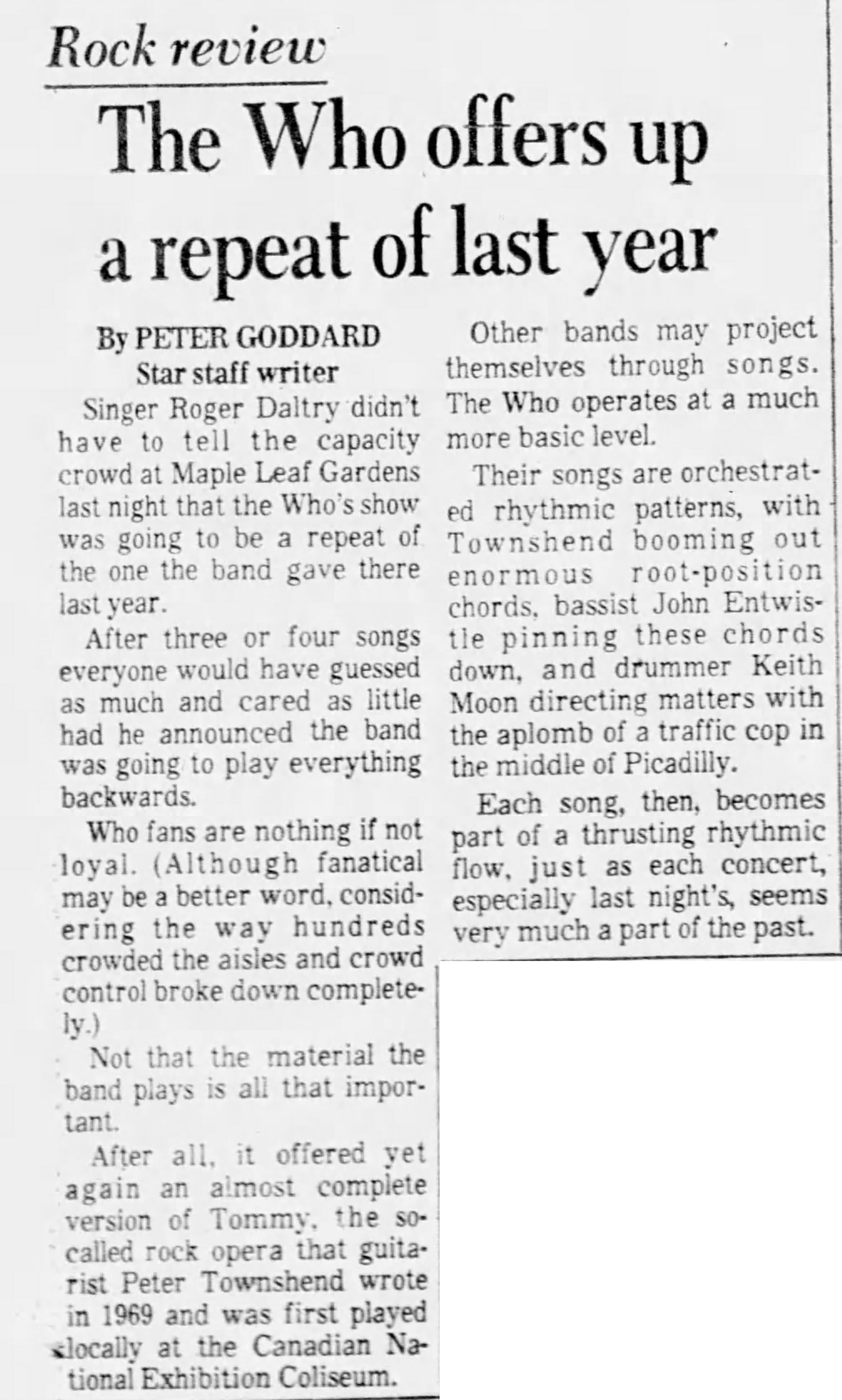 Rock review

The Who offers up a repeat of last year

By PETER GODDARD
Star staff writer

Singer Roger Daltry didn't have to tell the capacity crowd at Maple Leaf Gardens last night that the Who's show was going to be a repeat of the one the band gave there last year.

After three or four songs everyone would have guessed as much and cared as little had he announced the band was going to play everything backwards.

Who fans are nothing if not loyal. (Although fanatical may be a better word, considering the way hundreds crowded the aisles and crowd control broke down completely.)

Not that the material the band plays is all that important.

After all, it offered yet again an almost complete version of Tommy, the so-called rock opera that guitarist Peter Townshend wrote in 1969 and was first played locally at the Canadian National Exhibition Coliseum.

Other bands may project themselves through songs. The Who operates at a much more basic level.

Their songs are orchestrated rhythmic patterns, with Townshend booming out enormous root-position chords, bassist John Entwistle pinning these chords down, and drummer Keith Moon directing matters with the aplomb of a traffic cop in the middle of Picadilly.

Each song, then, becomes part of a thrusting rhythmic flow, just as each concert, especially last night's, seems very much a part of the past.